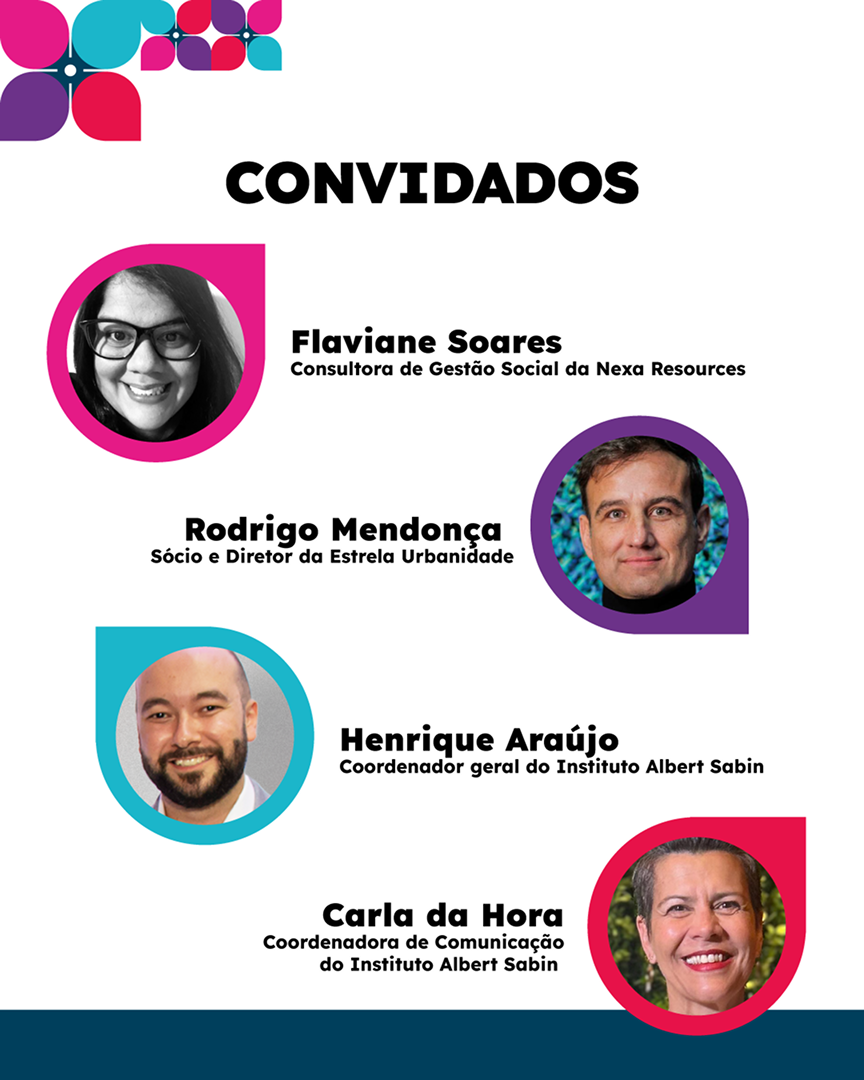 CONVIDADOS

Flaviane Soares
Consultora de Gestão Social da Nexa Resources

Rodrigo Mendonça
Sócio e Diretor da Estrela Urbanidade

Henrique Araújo
Coordenador geral do Instituto Albert Sabin

Carla da Hora
Coordenadora de Comunicação do Instituto Albert Sabin